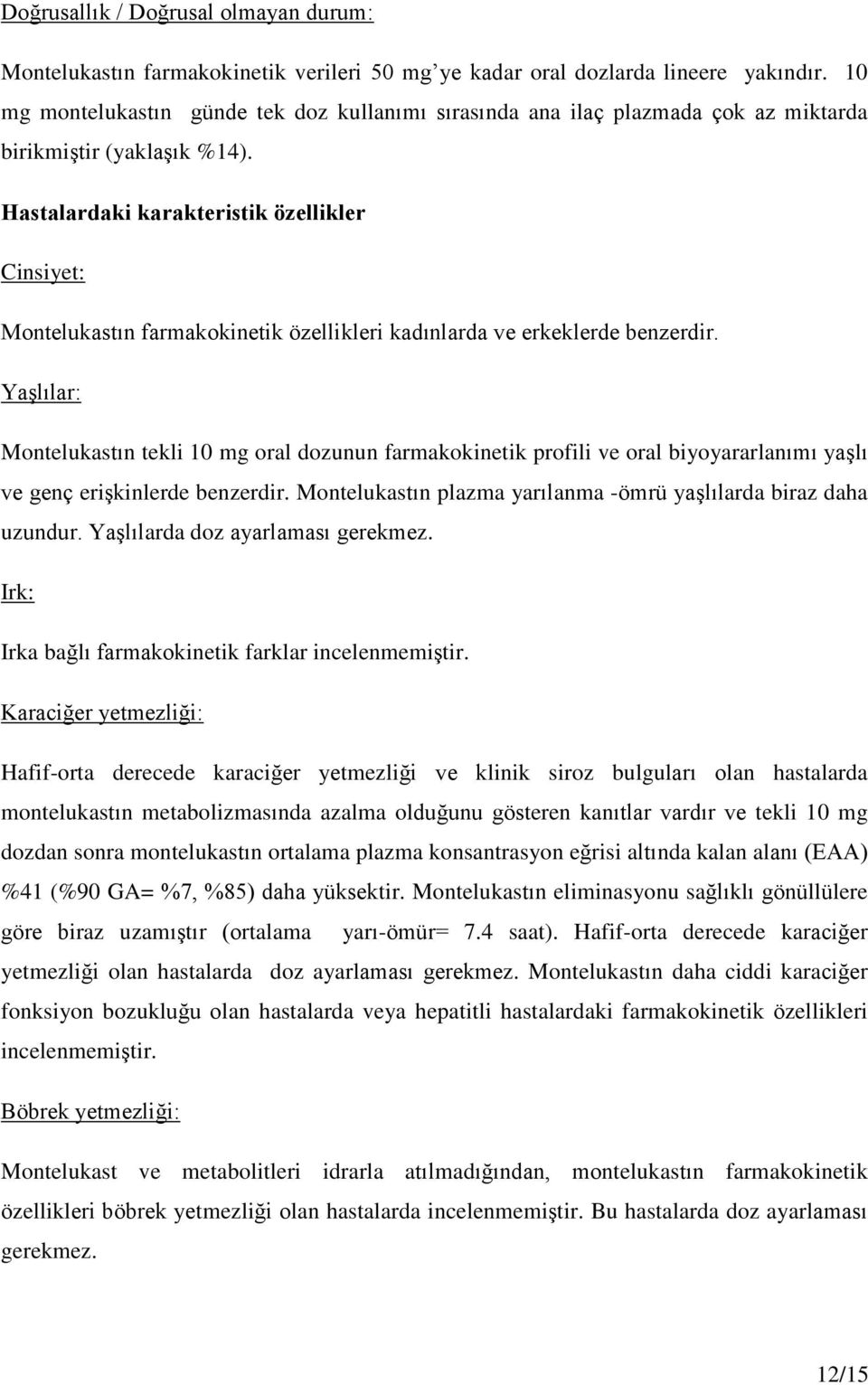 Doğrusallık / Doğrusal olmayan durum:

Montelukastın farmakokinetik verileri 50 mg'ye kadar oral dozlarda lineere yakındır. 10 mg montelukastın günde tek doz kullanımı sırasında ana ilaç plazmada çok az miktarda birikmiştir (yaklaşık %14).

Hastalardaki karakteristik özellikler

Cinsiyet:

Montelukastın farmakokinetik özellikleri kadınlarda ve erkeklerde benzerdir.

Yaşlılar:

Montelukastın tekli 10 mg oral dozunun farmakokinetik profili ve oral biyoyararlanımı yaşlı ve genç erişkinlerde benzerdir. Montelukastın plazma yarılanma -ömrü yaşlılarda biraz daha uzundur. Yaşlılarda doz ayarlaması gerekmez.

Irk:

Irka bağlı farmakokinetik farklar incelenmemiştir.

Karaciğer yetmezliği:

Hafif-orta derecede karaciğer yetmezliği ve klinik siroz bulguları olan hastalarda montelukastın metabolizmasında azalma olduğunu gösteren kanıtlar vardır ve tekli 10 mg dozdan sonra montelukastın ortalama plazma konsantrasyon eğrisi altında kalan alanı (EAA) %41 (%90 GA= %7, %85) daha yüksektir. Montelukastın eliminasyonu sağlıklı gönüllülere göre biraz uzamıştır (ortalama yarı-ömür= 7.4 saat). Hafif-orta derecede karaciğer yetmezliği olan hastalarda doz ayarlaması gerekmez. Montelukastın daha ciddi karaciğer fonksiyon bozukluğu olan hastalarda veya hepatitli hastalardaki farmakokinetik özellikleri incelenmemiştir.

Böbrek yetmezliği:

Montelukast ve metabolitleri idrarla atılmadığından, montelukastın farmakokinetik özellikleri böbrek yetmezliği olan hastalarda incelenmemiştir. Bu hastalarda doz ayarlaması gerekmez.

12/15